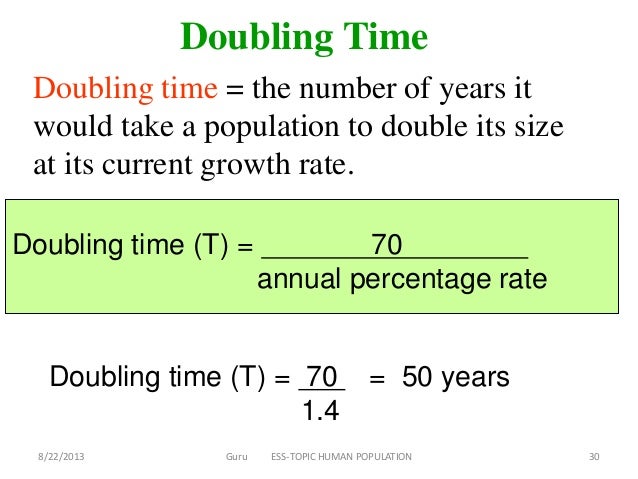 Doubling Time

Doubling time = the number of years it would take a population to double its size at its current growth rate.

Doubling time (T) = $\frac{70}{\text{annual percentage rate}}$

Doubling time (T) = $\frac{70}{1.4}$ = 50 years

8/22/2013 Guru ESS-TOPIC HUMAN POPULATION 30